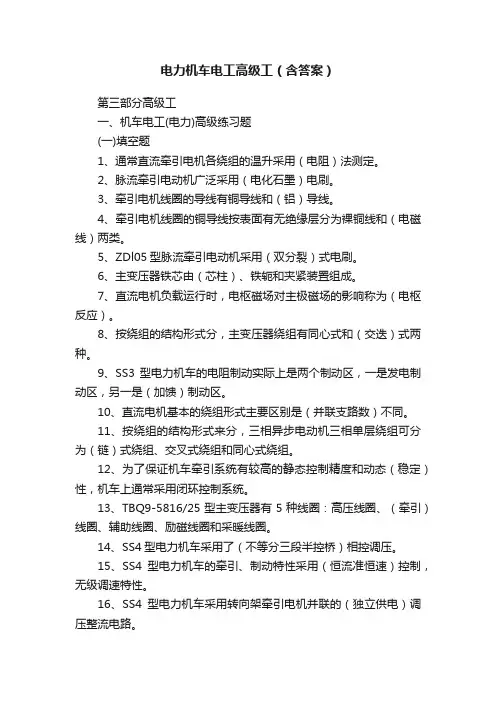 电力机车电工高级工（含答案）

第三部分高级工

一、机车电工(电力)高级练习题

(一)填空题

1、通常直流牵引电机各绕组的温升采用（电阻）法测定。

2、脉流牵引电动机广泛采用（电化石墨）电刷。

3、牵引电机线圈的导线有铜导线和（铝）导线。

4、牵引电机线圈的铜导线按表面有无绝缘层分为裸铜线和（电磁线）两类。

5、ZDl05 型脉流牵引电动机采用（双分裂）式电刷。

6、主变压器铁芯由（芯柱）、铁轭和夹紧装置组成。

7、直流电机负载运行时，电枢磁场对主极磁场的影响称为（电枢反应）。

8、按绕组的结构形式分，主变压器绕组有同心式和（交迭）式两种。

9、SS3 型电力机车的电阻制动实际上是两个制动区，一是发电制动区，另一是（加馈）制动区。

10、直流电机基本的绕组形式主要区别是（并联支路数）不同。

11、按绕组的结构形式来分，三相异步电动机三相单层绕组可分为（链）式绕组、交叉式绕组和同心式绕组。

12、为了保证机车牵引系统有较高的静态控制精度和动态（稳定）性，机车上通常采用闭环控制系统。

13、TBQ9-5816/25 型主变压器有 5 种线圈：高压线圈、（牵引）线圈、辅助线圈、励磁线圈和采暖线圈。

14、SS4 型电力机车采用了（不等分三段半控桥）相控调压。

15、SS4 型电力机车的牵引、制动特性采用（恒流准恒速）控制，无级调速特性。

16、SS4 型电力机车采用转向架牵引电机并联的（独立供电）调压整流电路。